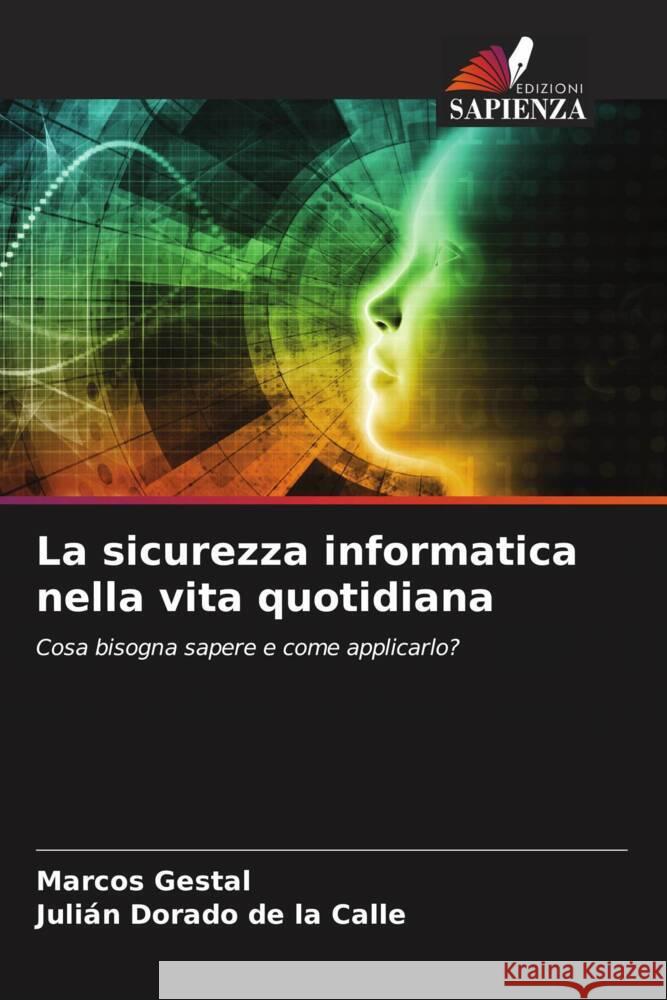 EDIZIONI
SAPIENZA

La sicurezza informatica nella vita quotidiana

Cosa bisogna sapere e come applicarlo?

Marcos Gestal
Julián Dorado de la Calle